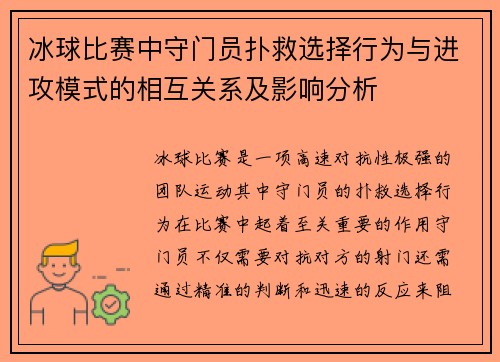 冰球比赛中守门员扑救选择行为与进攻模式的相互关系及影响分析

冰球比赛是一项高速对抗性极强的团队运动其中守门员的扑救选择行为在比赛中起着至关重要的作用守门员不仅需要对抗对方的射门还需通过精准的判断和迅速的反应来阻